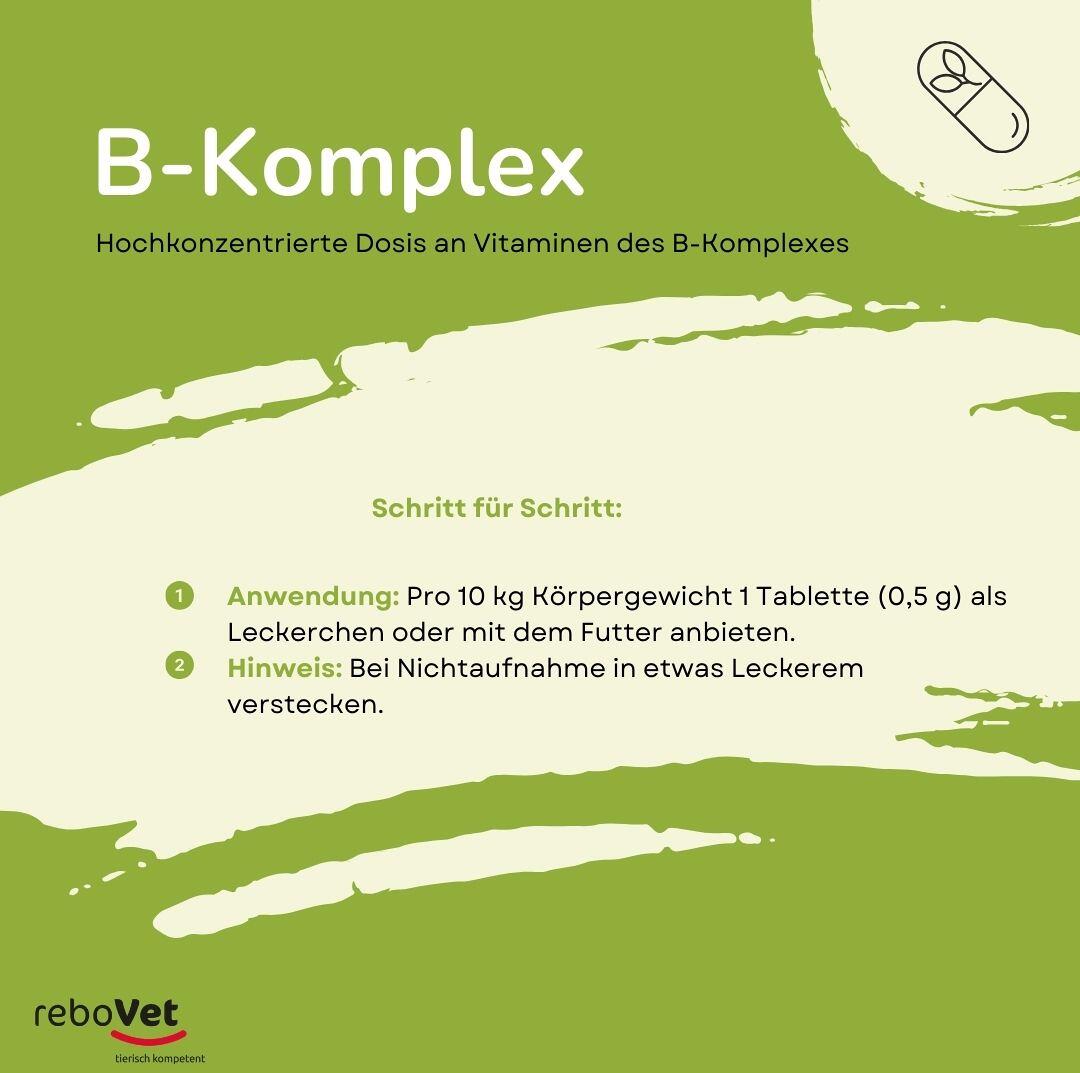 B-Komplex

Hochkonzentrierte Dosis an Vitaminen des B-Komplexes

Schritt für Schritt:

1 Anwendung: Pro 10 kg Körpergewicht 1 Tablette (0,5 g) als Leckerchen oder mit dem Futter anbieten.
2 Hinweis: Bei Nichtaufnahme in etwas Leckerem verstecken.

reboVet
tierisch kompetent